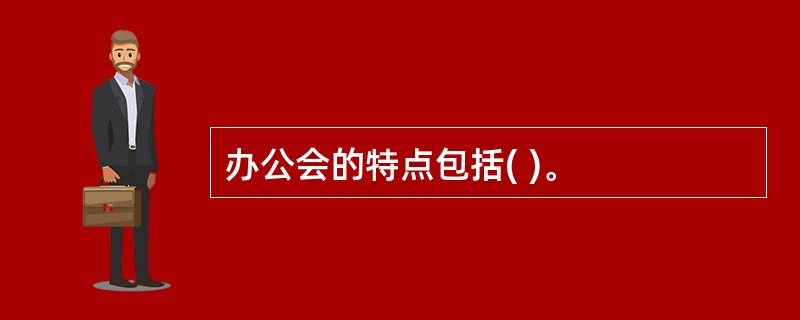 办公会的特点包括( )。